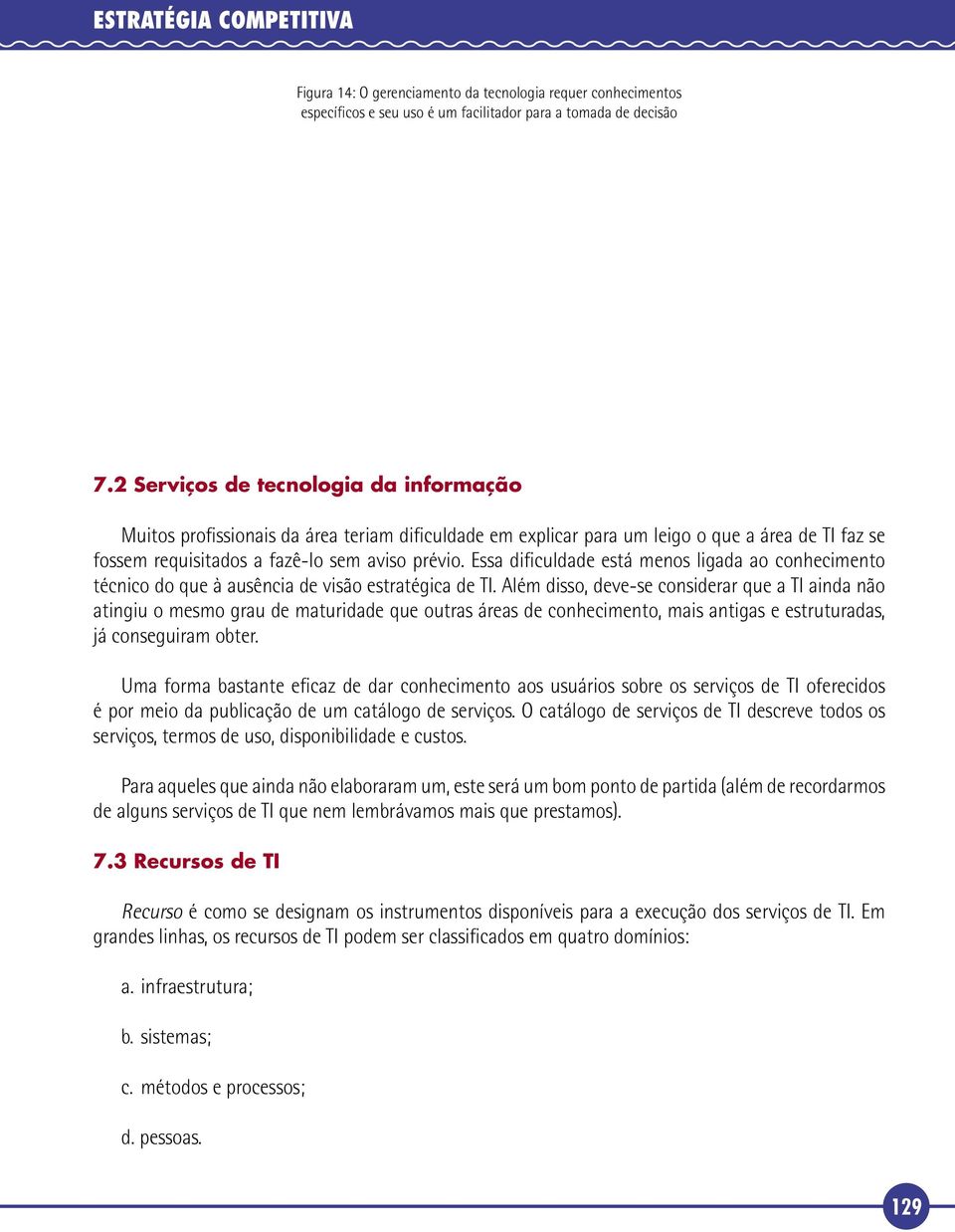 ESTRATÉGIA COMPETITIVA

Figura 14: O gerenciamento da tecnologia requer conhecimentos específicos e seu uso é um facilitador para a tomada de decisão

7.2 Serviços de tecnologia da informação

Muitos profissionais da área teriam dificuldade em explicar para um leigo o que a área de TI faz se fossem requisitados a fazê-lo sem aviso prévio. Essa dificuldade está menos ligada ao conhecimento técnico do que à ausência de visão estratégica de TI. Além disso, deve-se considerar que a TI ainda não atingiu o mesmo grau de maturidade que outras áreas de conhecimento, mais antigas e estruturadas, já conseguiram obter.

Uma forma bastante eficaz de dar conhecimento aos usuários sobre os serviços de TI oferecidos é por meio da publicação de um catálogo de serviços. O catálogo de serviços de TI descreve todos os serviços, termos de uso, disponibilidade e custos.

Para aqueles que ainda não elaboraram um, este será um bom ponto de partida (além de recordarmos de alguns serviços de TI que nem lembrávamos mais que prestamos).

7.3 Recursos de TI

Recurso é como se designam os instrumentos disponíveis para a execução dos serviços de TI. Em grandes linhas, os recursos de TI podem ser classificados em quatro domínios:

a. infraestrutura;

b. sistemas;

c. métodos e processos;

d. pessoas.

129